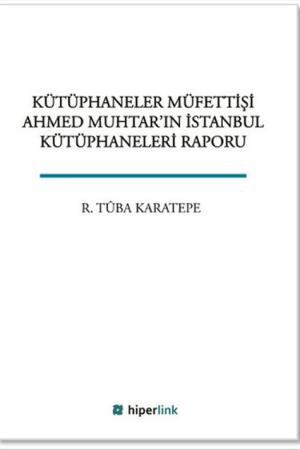 KÜTÜPHANELER MÜFETTİŞİ AHMED MUHTAR'IN İSTANBUL KÜTÜPHANELERİ RAPORU

R. TÛBA KARATEPE

hiperlink